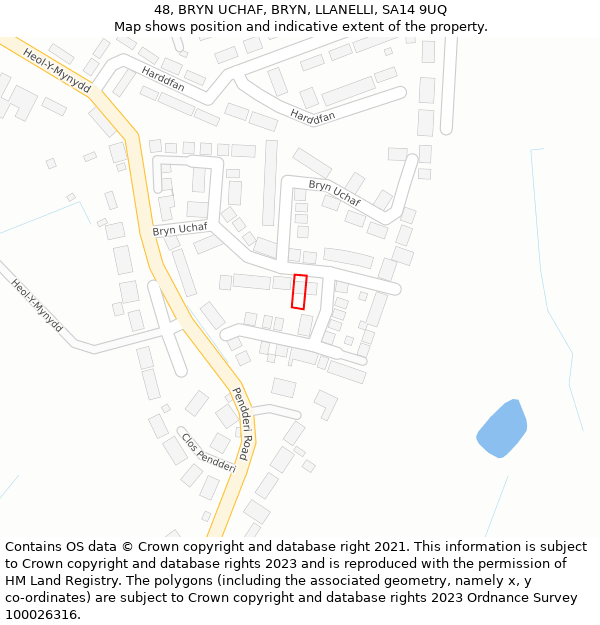 48, BRYN UCHAF, BRYN, LLANELLI, SA14 9UQ
Map shows position and indicative extent of the property.

Heol-Y-Mynydd

Harddfan

Harddfan

Bryn Uchaf

Bryn Uchaf

Heol-Y-Mynydd

Pendderi Road

Clos Pendderi

Contains OS data © Crown copyright and database right 2021. This information is subject to Crown copyright and database rights 2023 and is reproduced with the permission of HM Land Registry. The polygons (including the associated geometry, namely x, y co-ordinates) are subject to Crown copyright and database rights 2023 Ordnance Survey 100026316.